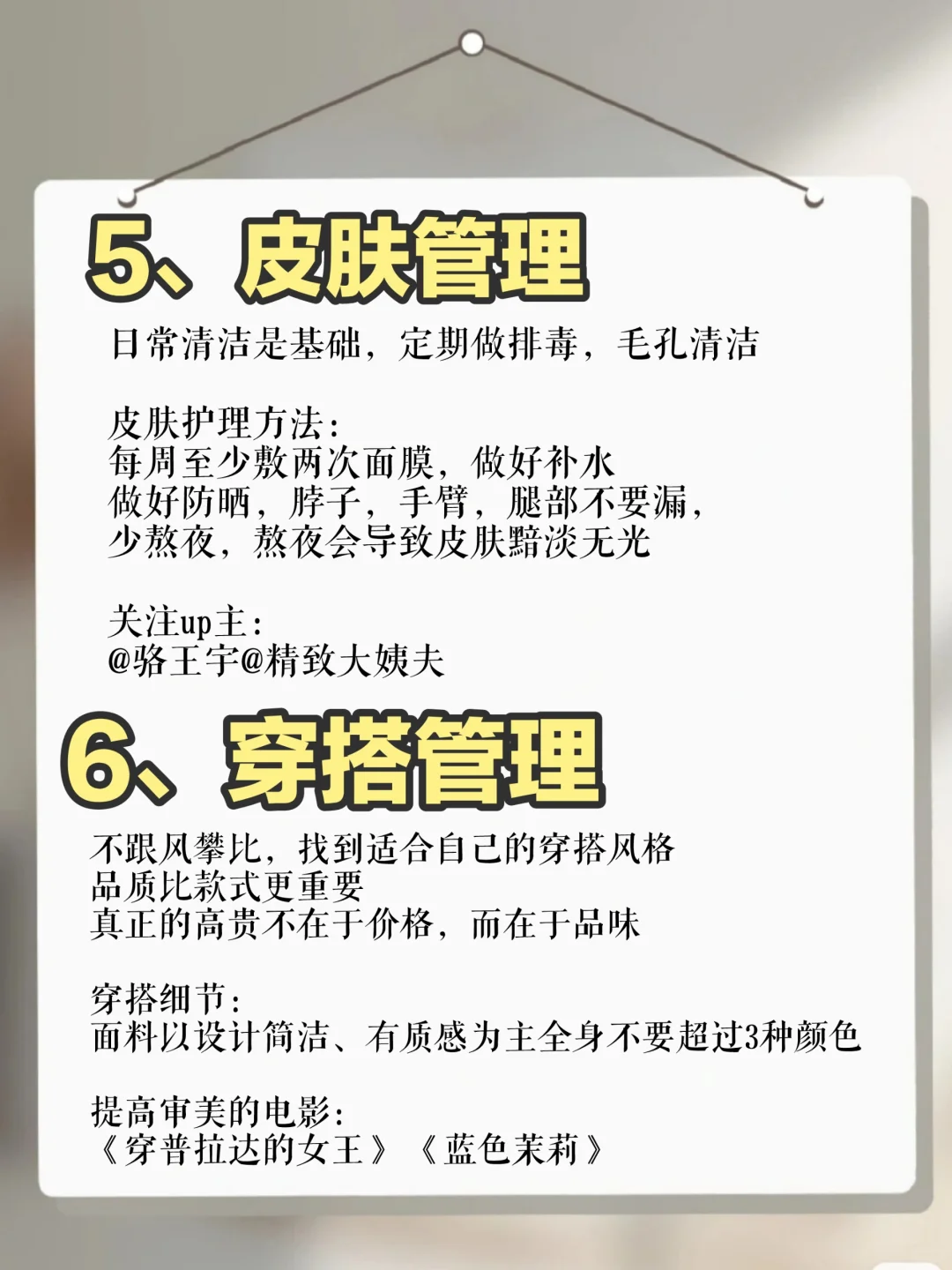 5、皮肤管理

日常清洁是基础，定期做排毒，毛孔清洁

皮肤护理方法：
每周至少敷两次面膜，做好补水
做好防晒，脖子，手臂，腿部不要漏，
少熬夜，熬夜会导致皮肤黯淡无光

关注up主：
@骆王宇@精致大姨夫

6、穿搭管理

不跟风攀比，找到适合自己的穿搭风格
品质比款式更重要
真正的高贵不在于价格，而在于品味

穿搭细节：
面料以设计简洁、有质感为主全身不要超过3种颜色

提高审美的电影：
《穿普拉达的女王》《蓝色茉莉》